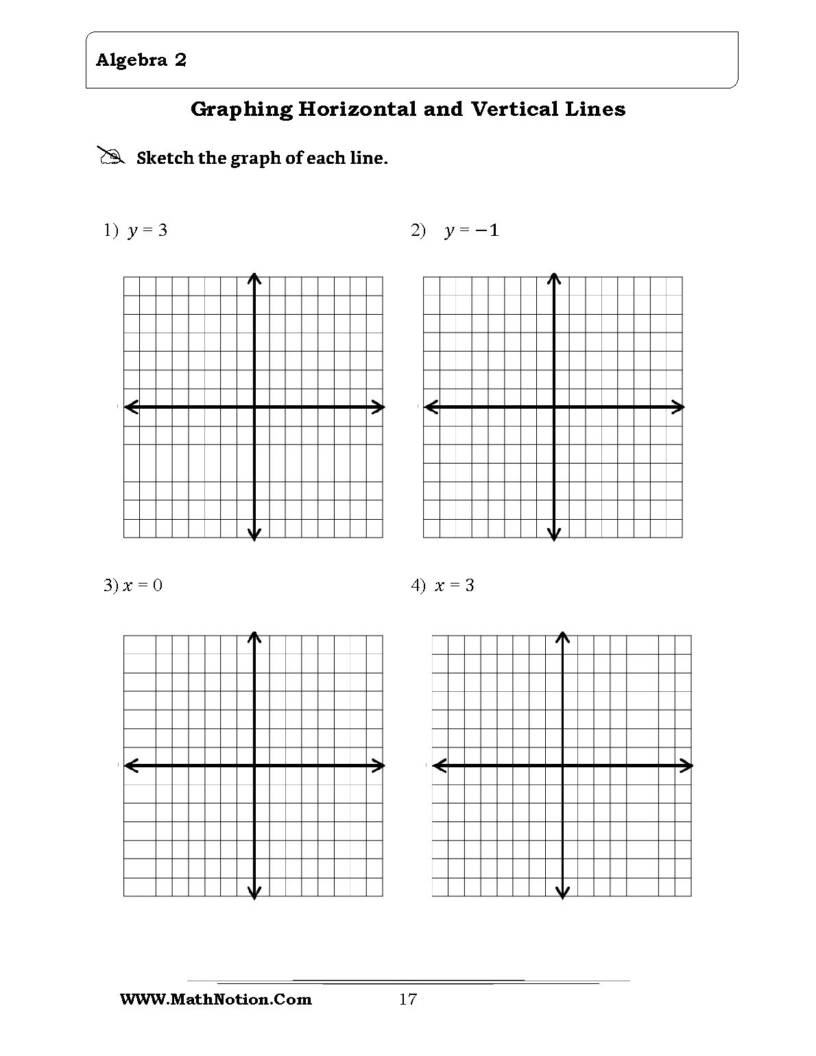 Algebra 2

Graphing Horizontal and Vertical Lines

Sketch the graph of each line.

1) $y = 3$

2) $y = -1$

3) $x = 0$

4) $x = 3$

WWW.MathNotion.Com 17